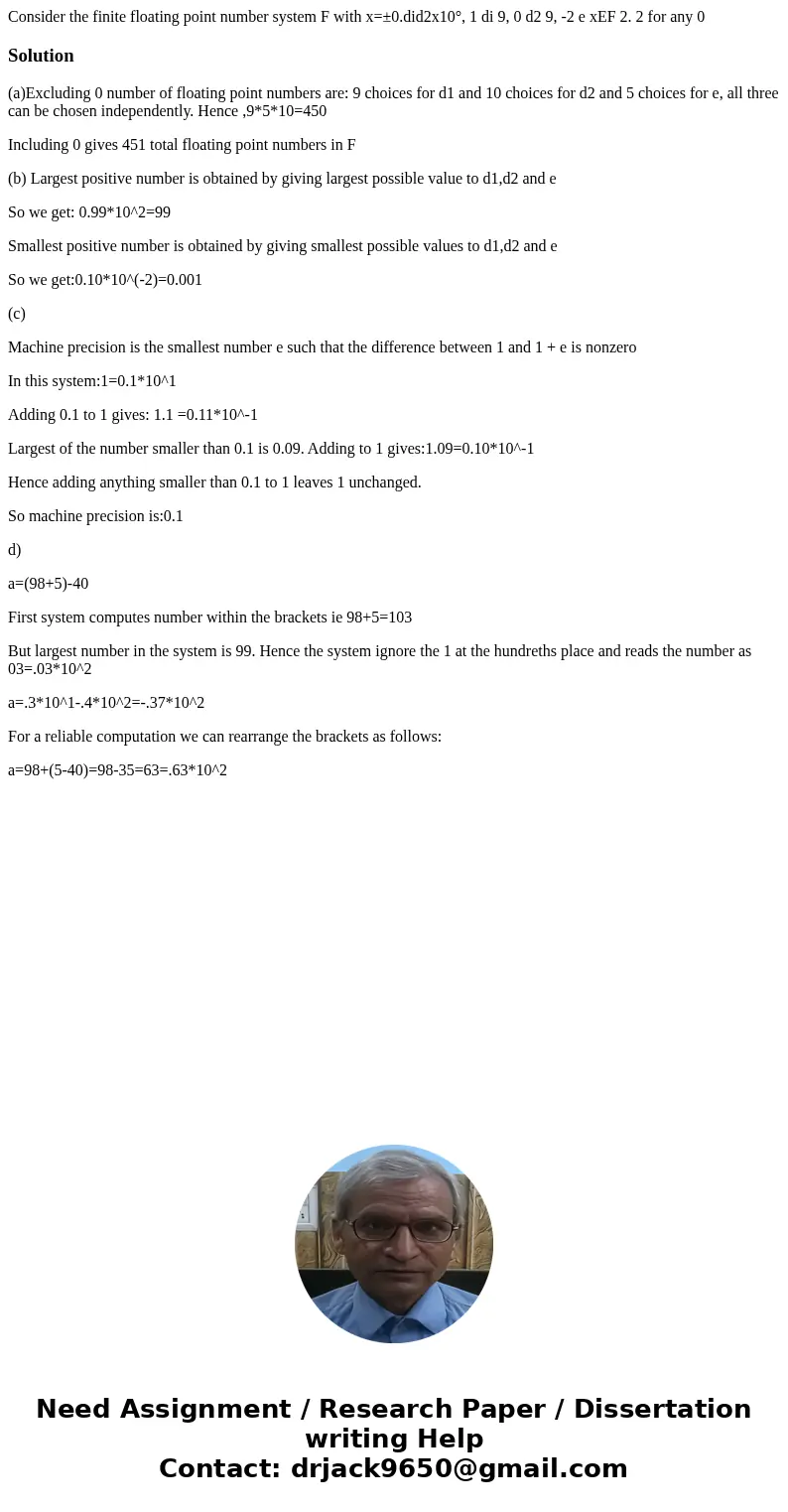 Consider the finite floating point number system F with x=±0.did2x10°, 1 di 9, 0 d2 9, -2 e xEF 2. 2 for any 0

Solution

(a)Excluding 0 number of floating point numbers are: 9 choices for d1 and 10 choices for d2 and 5 choices for e, all three can be chosen independently. Hence ,9*5*10=450

Including 0 gives 451 total floating point numbers in F

(b) Largest positive number is obtained by giving largest possible value to d1,d2 and e

So we get: 0.99*10^2=99

Smallest positive number is obtained by giving smallest possible values to d1,d2 and e

So we get:0.10*10^(-2)=0.001

(c)

Machine precision is the smallest number e such that the difference between 1 and 1 + e is nonzero

In this system:1=0.1*10^1

Adding 0.1 to 1 gives: 1.1 =0.11*10^-1

Largest of the number smaller than 0.1 is 0.09. Adding to 1 gives:1.09=0.10*10^-1

Hence adding anything smaller than 0.1 to 1 leaves 1 unchanged.

So machine precision is:0.1

d)

a=(98+5)-40

First system computes number within the brackets ie 98+5=103

But largest number in the system is 99. Hence the system ignore the 1 at the hundreths place and reads the number as 03=.03*10^2

a=.3*10^1-.4*10^2=-.37*10^2

For a reliable computation we can rearrange the brackets as follows:

a=98+(5-40)=98-35=63=.63*10^2

Need Assignment / Research Paper / Dissertation writing Help
Contact: drjack9650@gmail.com